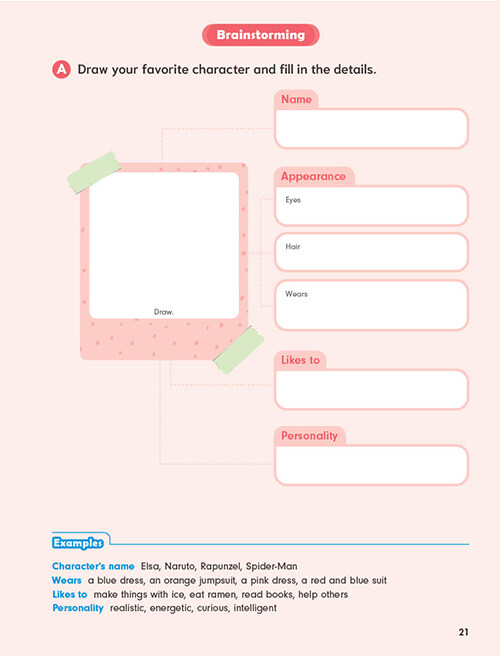 Brainstorming

A Draw your favorite character and fill in the details.

Draw.

Name

Appearance

Eyes

Hair

Wears

Likes to

Personality

Examples

Character's name Elsa, Naruto, Rapunzel, Spider-Man
Wears a blue dress, an orange jumpsuit, a pink dress, a red and blue suit
Likes to make things with ice, eat ramen, read books, help others
Personality realistic, energetic, curious, intelligent

21